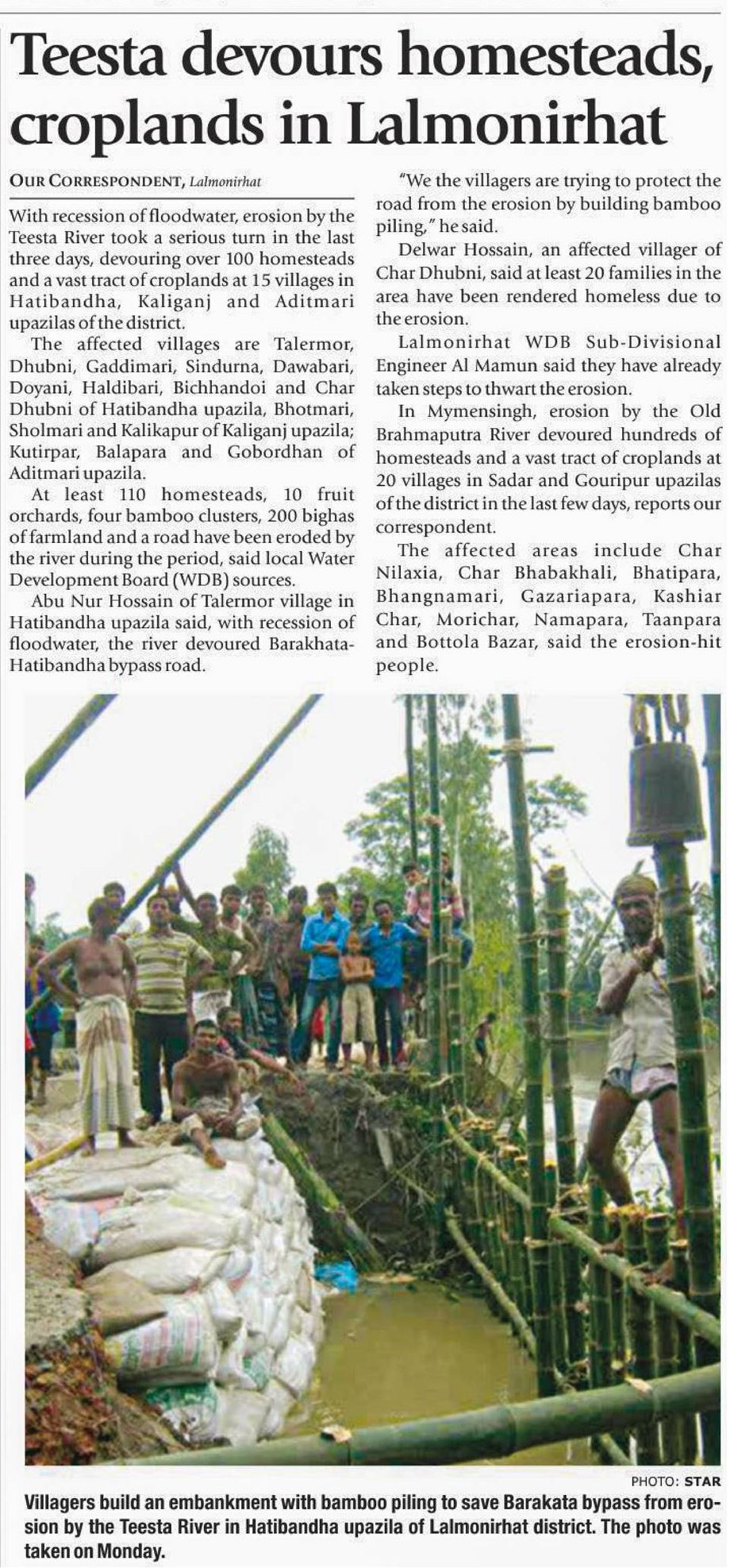 Teesta devours homesteads, croplands in Lalmonirhat

OUR CORRESPONDENT, Lalmonirhat

With recession of floodwater, erosion by the Teesta River took a serious turn in the last three days, devouring over 100 homesteads and a vast tract of croplands at 15 villages in Hatibandha, Kaliganj and Aditmari upazilas of the district.

The affected villages are Talermor, Dhubni, Gaddimari, Sindurna, Dawabari, Doyani, Haldibari, Bichhandoi and Char Dhubni of Hatibandha upazila, Bhotmari, Sholmari and Kalikapur of Kaliganj upazila; Kutirpar, Balapara and Gobordhan of Aditmari upazila.

At least 110 homesteads, 10 fruit orchards, four bamboo clusters, 200 bighas of farmland and a road have been eroded by the river during the period, said local Water Development Board (WDB) sources.

Abu Nur Hossain of Talermor village in Hatibandha upazila said, with recession of floodwater, the river devoured Barakhata-Hatibandha bypass road.

"We the villagers are trying to protect the road from the erosion by building bamboo piling," he said.

Delwar Hossain, an affected villager of Char Dhubni, said at least 20 families in the area have been rendered homeless due to the erosion.

Lalmonirhat WDB Sub-Divisional Engineer Al Mamun said they have already taken steps to thwart the erosion.

In Mymensingh, erosion by the Old Brahmaputra River devoured hundreds of homesteads and a vast tract of croplands at 20 villages in Sadar and Gouripur upazilas of the district in the last few days, reports our correspondent.

The affected areas include Char Nilaxia, Char Bhabakhali, Bhatipara, Bhangnamari, Gazariapara, Kashiar Char, Morichar, Namapara, Taanpara and Bottola Bazar, said the erosion-hit people.

PHOTO: STAR

Villagers build an embankment with bamboo piling to save Barakata bypass from erosion by the Teesta River in Hatibandha upazila of Lalmonirhat district. The photo was taken on Monday.